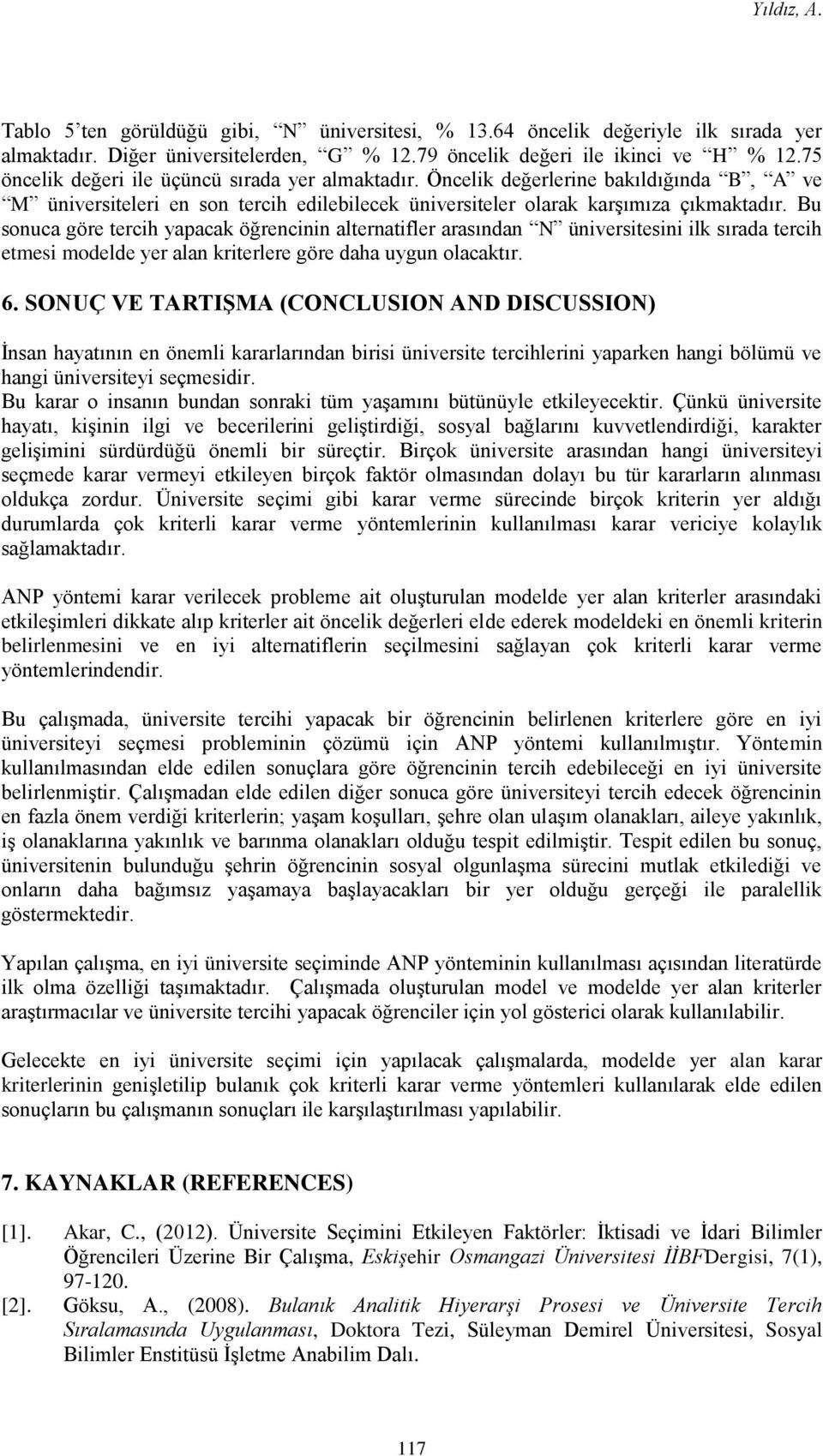 Yıldız, A.

Tablo 5'ten görüldüğü gibi, "N" üniversitesi, % 13.64 öncelik değeriyle ilk sırada yer almaktadır. Diğer üniversitelerden, "G" % 12.79 öncelik değeri ile ikinci ve "H" % 12.75 öncelik değeri ile üçüncü sırada yer almaktadır. Öncelik değerlerine bakıldığında "B", "A" ve "M" üniversiteleri en son tercih edilebilecek üniversiteler olarak karşımıza çıkmaktadır. Bu sonuca göre tercih yapacak öğrencinin alternatifler arasından "N" üniversitesini ilk sırada tercih etmesi modelde yer alan kriterlere göre daha uygun olacaktır.

6. SONUÇ VE TARTIŞMA (CONCLUSION AND DISCUSSION)

İnsan hayatının en önemli kararlarından birisi üniversite tercihlerini yaparken hangi bölümü ve hangi üniversiteyi seçmesidir.
Bu karar o insanın bundan sonraki tüm yaşamını bütünüyle etkileyecektir. Çünkü üniversite hayatı, kişinin ilgi ve becerilerini geliştirdiği, sosyal bağlarını kuvvetlendirdiği, karakter gelişimini sürdürdüğü önemli bir süreçtir. Birçok üniversite arasından hangi üniversiteyi seçmede karar vermeyi etkileyen birçok faktör olmasından dolayı bu tür kararların alınması oldukça zordur. Üniversite seçimi gibi karar verme sürecinde birçok kriterin yer aldığı durumlarda çok kriterli karar verme yöntemlerinin kullanılması karar vericiye kolaylık sağlamaktadır.

ANP yöntemi karar verilecek probleme ait oluşturulan modelde yer alan kriterler arasındaki etkileşimleri dikkate alıp kriterler ait öncelik değerleri elde ederek modeldeki en önemli kriterin belirlenmesini ve en iyi alternatiflerin seçilmesini sağlayan çok kriterli karar verme yöntemlerindendir.

Bu çalışmada, üniversite tercihi yapacak bir öğrencinin belirlenen kriterlere göre en iyi üniversiteyi seçmesi probleminin çözümü için ANP yöntemi kullanılmıştır. Yöntemin kullanılmasından elde edilen sonuçlara göre öğrencinin tercih edebileceği en iyi üniversite belirlenmiştir. Çalışmadan elde edilen diğer sonuca göre üniversiteyi tercih edecek öğrencinin en fazla önem verdiği kriterlerin; yaşam koşulları, şehre olan ulaşım olanakları, aileye yakınlık, iş olanaklarına yakınlık ve barınma olanakları olduğu tespit edilmiştir. Tespit edilen bu sonuç, üniversitenin bulunduğu şehrin öğrencinin sosyal olgunlaşma sürecini mutlak etkilediği ve onların daha bağımsız yaşamaya başlayacakları bir yer olduğu gerçeği ile paralellik göstermektedir.

Yapılan çalışma, en iyi üniversite seçiminde ANP yönteminin kullanılması açısından literatürde ilk olma özelliği taşımaktadır. Çalışmada oluşturulan model ve modelde yer alan kriterler araştırmacılar ve üniversite tercihi yapacak öğrenciler için yol gösterici olarak kullanılabilir.

Gelecekte en iyi üniversite seçimi için yapılacak çalışmalarda, modelde yer alan karar kriterlerinin genişletilip bulanık çok kriterli karar verme yöntemleri kullanılarak elde edilen sonuçların bu çalışmanın sonuçları ile karşılaştırılması yapılabilir.

7. KAYNAKLAR (REFERENCES)

[1]. Akar, C., (2012). Üniversite Seçimini Etkileyen Faktörler: İktisadi ve İdari Bilimler Öğrencileri Üzerine Bir Çalışma, Eskişehir Osmangazi Üniversitesi İİBFDergisi, 7(1), 97-120.
[2]. Göksu, A., (2008). Bulanık Analitik Hiyerarşi Prosesi ve Üniversite Tercih Sıralamasında Uygulanması, Doktora Tezi, Süleyman Demirel Üniversitesi, Sosyal Bilimler Enstitüsü İşletme Anabilim Dalı.

117